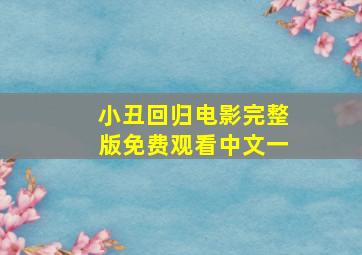 小丑回归电影完整版免费观看中文一